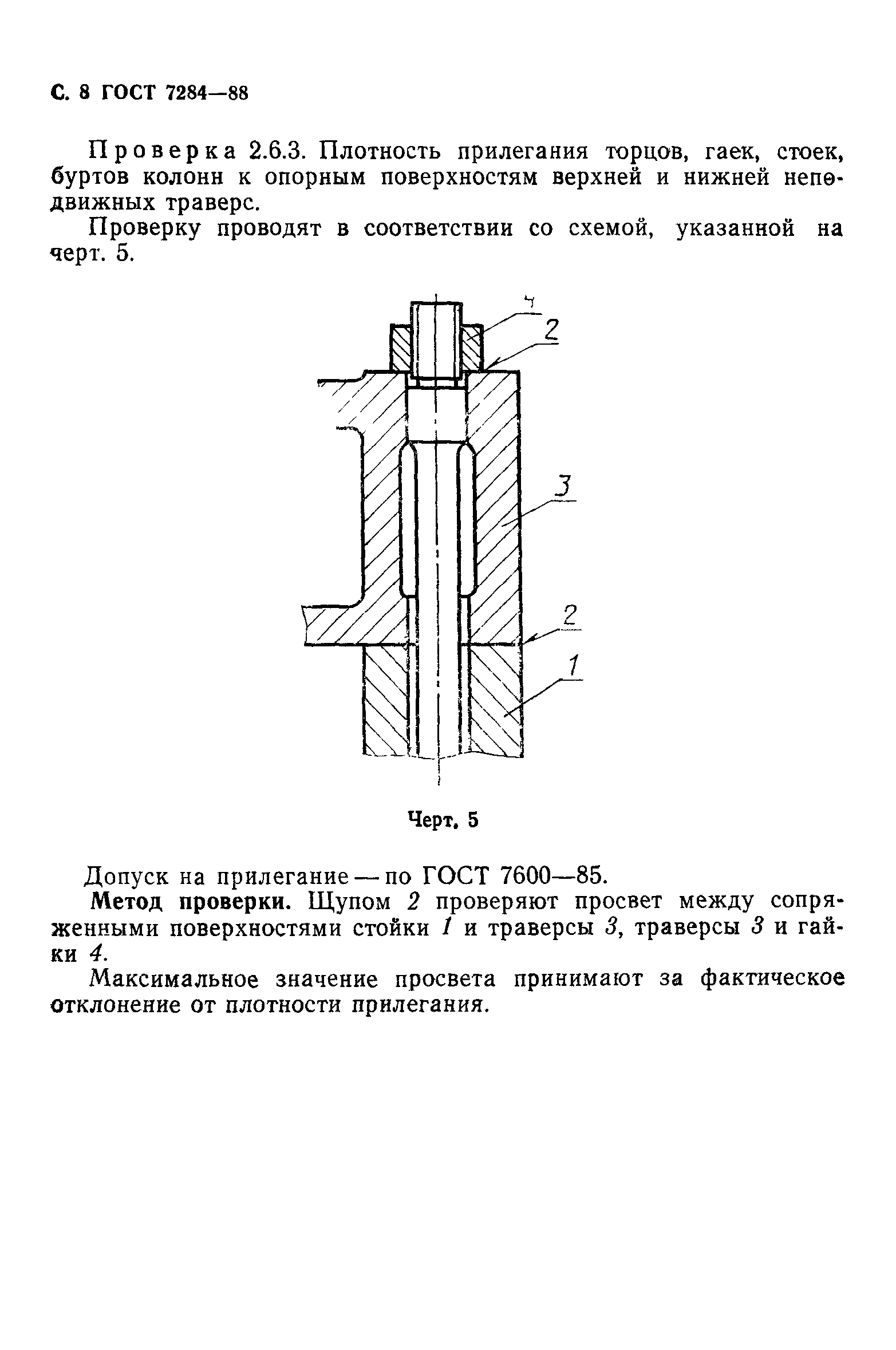 С. 8 ГОСТ 7284—88

Проверка 2.6.3. Плотность прилегания торцов, гаек, стоек, буртов колонн к опорным поверхностям верхней и нижней неподвижных траверс.

Проверку проводят в соответствии со схемой, указанной на черт. 5.

4
2
3
2
1

Черт. 5

Допуск на прилегание — по ГОСТ 7600—85.

Метод проверки. Щупом 2 проверяют просвет между сопряженными поверхностями стойки 1 и траверсы 3, траверсы 3 и гайки 4.

Максимальное значение просвета принимают за фактическое отклонение от плотности прилегания.